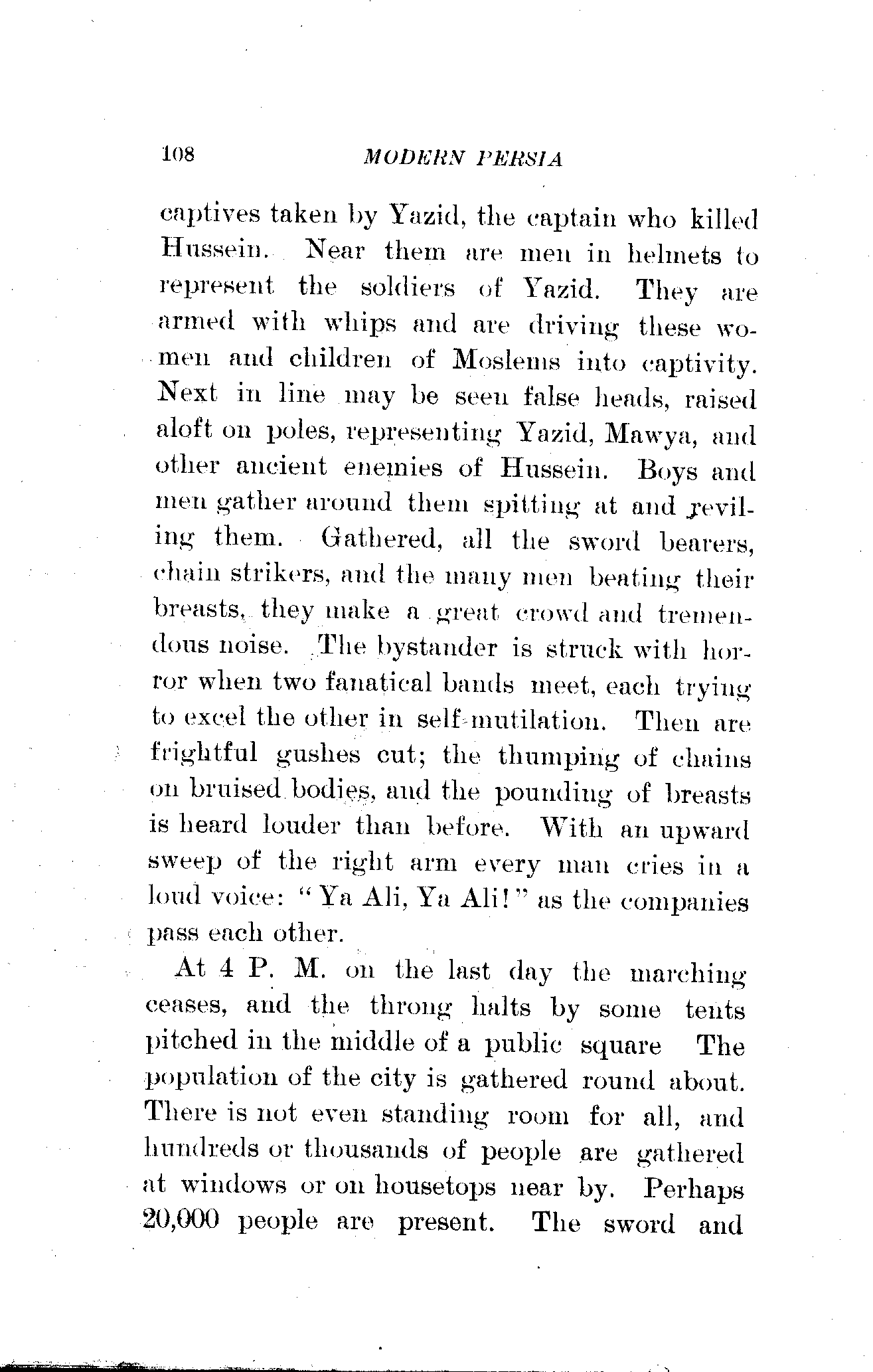 108 MODERN PERSIA

captives taken by Yazid, the captain who killed Hussein. Near them are men in helmets to represent the soldiers of Yazid. They are armed with whips and are driving these women and children of Moslems into captivity. Next in line may be seen false heads, raised aloft on poles, representing Yazid, Mawya, and other ancient enemies of Hussein. Boys and men gather around them spitting at and reviling them. Gathered, all the sword bearers, chain strikers, and the many men beating their breasts, they make a great crowd and tremendous noise. The bystander is struck with horror when two fanatical bands meet, each trying to excel the other in self-mutilation. Then are frightful gushes cut; the thumping of chains on bruised bodies, and the pounding of breasts is heard louder than before. With an upward sweep of the right arm every man cries in a loud voice: "Ya Ali, Ya Ali!" as the companies pass each other.

At 4 P. M. on the last day the marching ceases, and the throng halts by some tents pitched in the middle of a public square The population of the city is gathered round about. There is not even standing room for all, and hundreds or thousands of people are gathered at windows or on housetops near by. Perhaps 20,000 people are present. The sword and